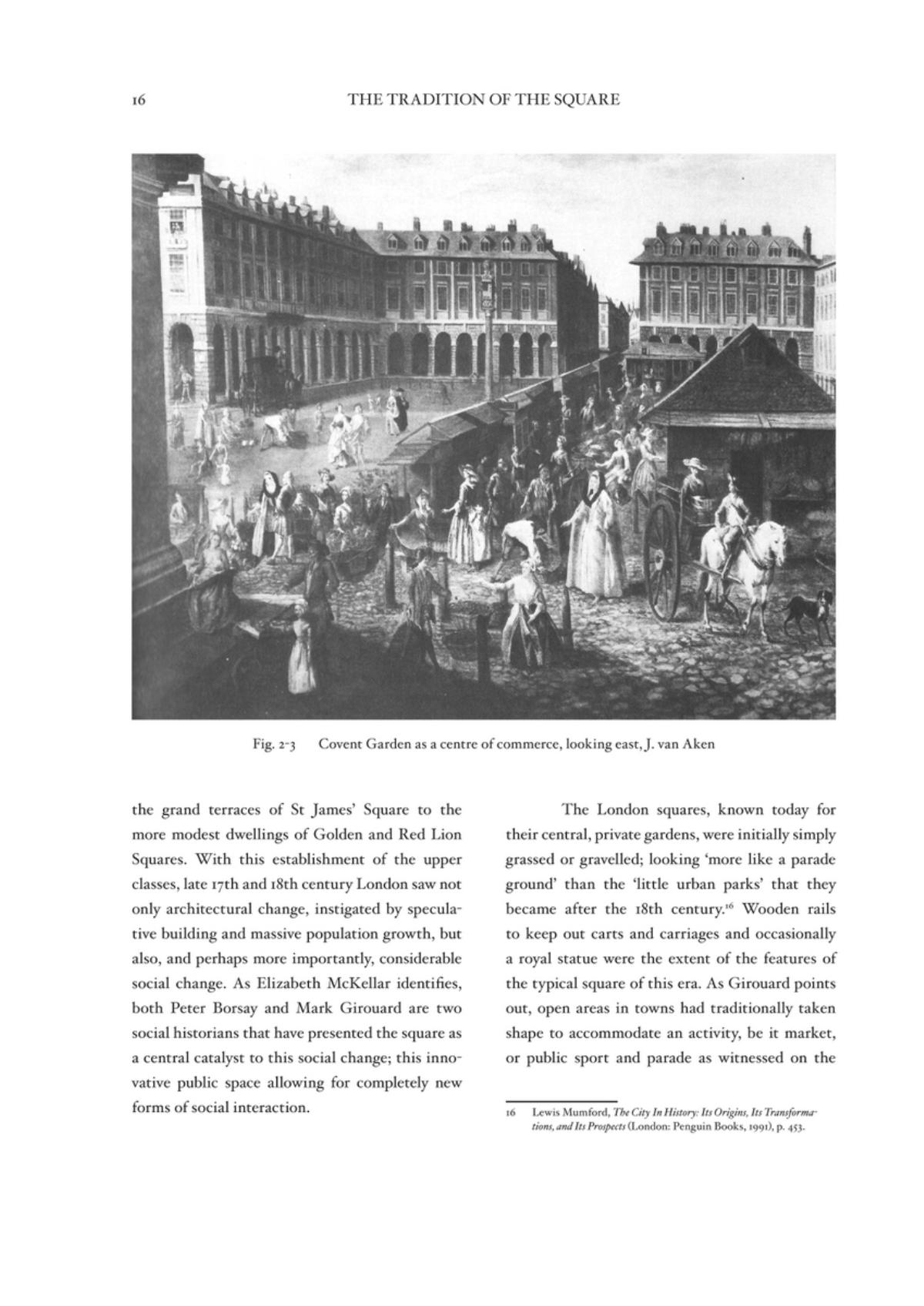 16 THE TRADITION OF THE SQUARE

Fig. 2-3 Covent Garden as a centre of commerce, looking east, J. van Aken

the grand terraces of St James' Square to the more modest dwellings of Golden and Red Lion Squares. With this establishment of the upper classes, late 17th and 18th century London saw not only architectural change, instigated by speculative building and massive population growth, but also, and perhaps more importantly, considerable social change. As Elizabeth McKellar identifies, both Peter Borsay and Mark Girouard are two social historians that have presented the square as a central catalyst to this social change; this innovative public space allowing for completely new forms of social interaction.

The London squares, known today for their central, private gardens, were initially simply grassed or gravelled; looking 'more like a parade ground' than the 'little urban parks' that they became after the 18th century.$^{16}$ Wooden rails to keep out carts and carriages and occasionally a royal statue were the extent of the features of the typical square of this era. As Girouard points out, open areas in towns had traditionally taken shape to accommodate an activity, be it market, or public sport and parade as witnessed on the

16 Lewis Mumford, The City In History: Its Origins, Its Transformations, and Its Prospects (London: Penguin Books, 1991), p. 453.